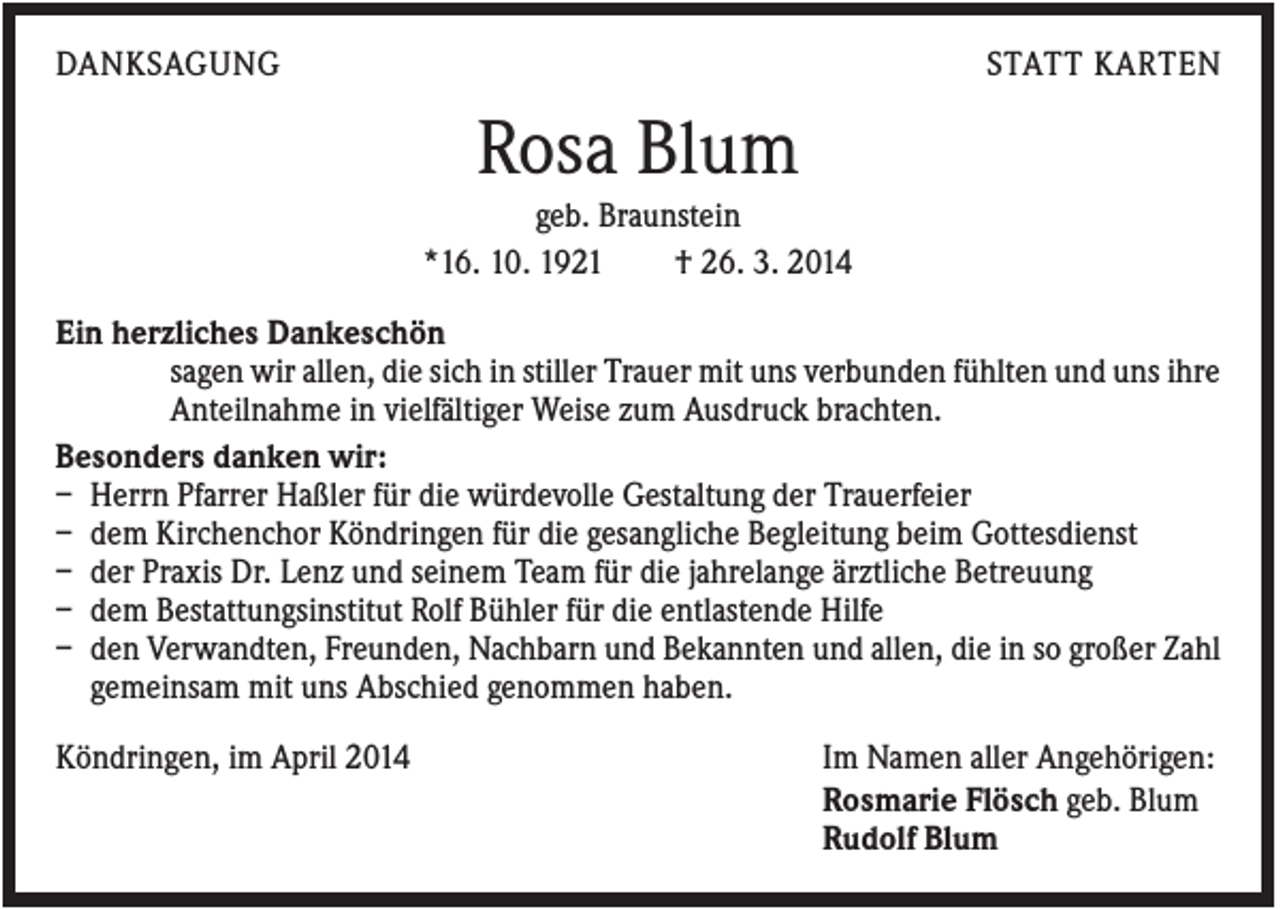 DANKSAGUNG

STATT KARTEN

Rosa Blum

geb. Braunstein

*16. 10. 1921 † 26. 3. 2014

Ein herzliches Dankeschön
sagen wir allen, die sich in stiller Trauer mit uns verbunden fühlten und uns ihre Anteilnahme in vielfältiger Weise zum Ausdruck brachten.

Besonders danken wir:
– Herrn Pfarrer Haßler für die würdevolle Gestaltung der Trauerfeier
– dem Kirchenchor Köndringen für die gesangliche Begleitung beim Gottesdienst
– der Praxis Dr. Lenz und seinem Team für die jahrelange ärztliche Betreuung
– dem Bestattungsinstitut Rolf Bühler für die entlastende Hilfe
– den Verwandten, Freunden, Nachbarn und Bekannten und allen, die in so großer Zahl gemeinsam mit uns Abschied genommen haben.

Köndringen, im April 2014

Im Namen aller Angehörigen:
Rosmarie Flösch geb. Blum
Rudolf Blum